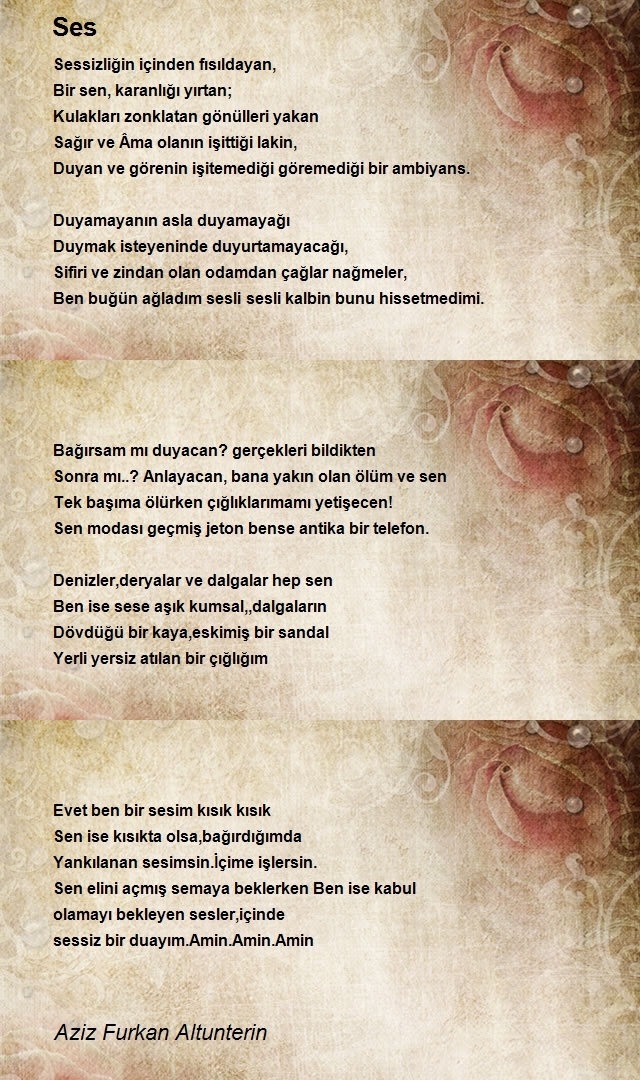 Ses

Sessizliğin içinden fısıldayan,
Bir sen, karanlığı yırtan;
Kulakları zonklatan gönülleri yakan
Sağır ve Âma olanın işittiği lakin,
Duyan ve görenin işitemediği göremediği bir ambiyans.

Duyamayanın asla duyamayağı
Duymak isteyeninde duyurtamayacağı,
Sifiri ve zindan olan odamdan çağlar nağmeler,
Ben buğün ağladım sesli sesli kalbin bunu hissetmedimi.

Bağırsam mı duyacan? gerçekleri bildikten
Sonra mı..? Anlayacan, bana yakın olan ölüm ve sen
Tek başıma ölürken çığlıklarımamı yetişecen!
Sen modası geçmiş jeton bense antika bir telefon.

Denizler,deryalar ve dalgalar hep sen
Ben ise sese aşık kumsal,,dalgaların
Dövdüğü bir kaya,eskimiş bir sandal
Yerli yersiz atılan bir çığlığım

Evet ben bir sesim kısık kısık
Sen ise kısıkta olsa,bağırdığımda
Yankılanan sesimsin.İçime işlersin.
Sen elini açmış semaya beklerken Ben ise kabul
olamayı bekleyen sesler,içinde
sessiz bir duayım.Amin.Amin.Amin

Aziz Furkan Altunterin